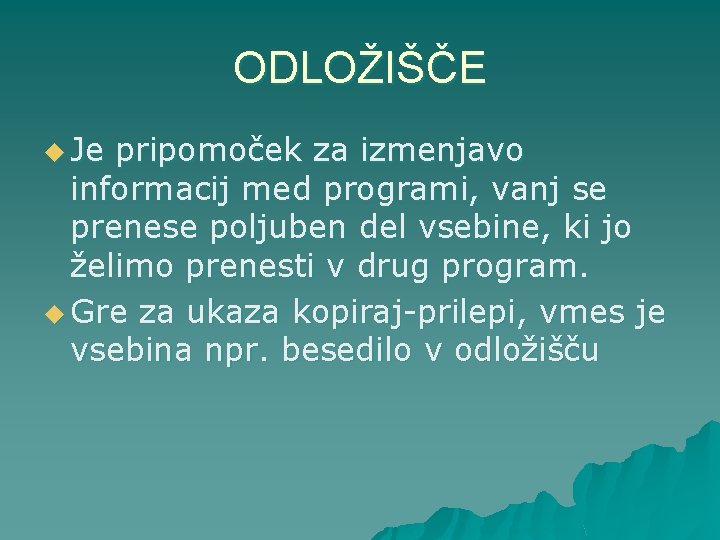 ODLOŽIŠČE

Je pripomoček za izmenjavo informacij med programi, vanj se prenese poljuben del vsebine, ki jo želimo prenesti v drug program.

Gre za ukaza kopiraj-prilepi, vmes je vsebina npr. besedilo v odložišču